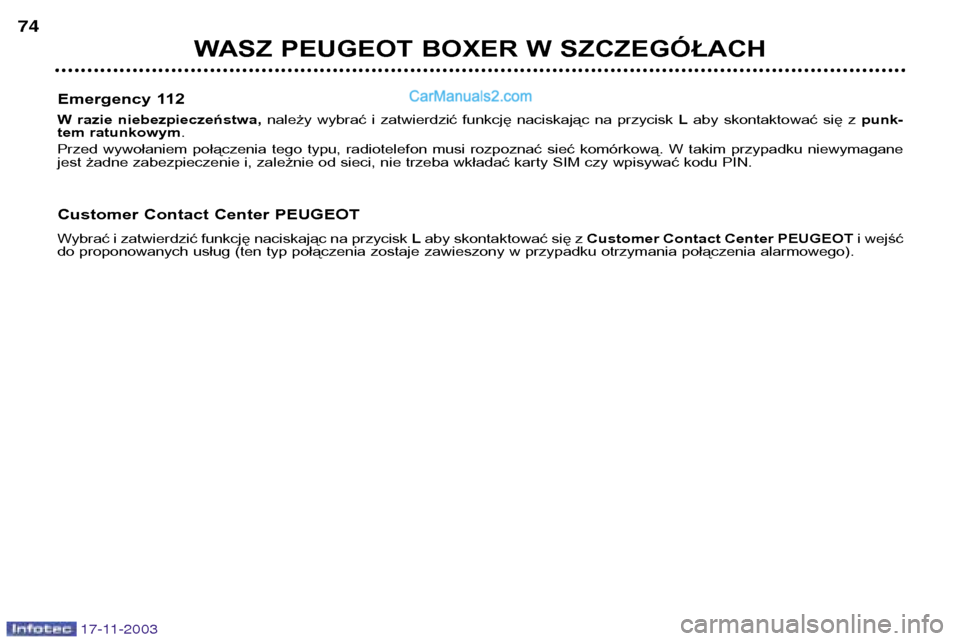 74

WASZ PEUGEOT BOXER W SZCZEGÓŁACH

Emergency 112

CarManuals2.com

W razie niebezpieczeństwa, należy wybrać i zatwierdzić funkcję naciskając na przycisk L aby skontaktować się z punktem ratunkowym.

Przed wywołaniem połączenia tego typu, radiotelefon musi rozpoznać sieć komórkową. W takim przypadku niewymagane jest żadne zabezpieczenie i, zależnie od sieci, nie trzeba wkładać karty SIM czy wpisywać kodu PIN.

Customer Contact Center PEUGEOT

Wybrać i zatwierdzić funkcję naciskając na przycisk L aby skontaktować się z Customer Contact Center PEUGEOT i wejść do proponowanych usług (ten typ połączenia zostaje zawieszony w przypadku otrzymania połączenia alarmowego).

Infotec 17-11-2003

carmanualsonline.info